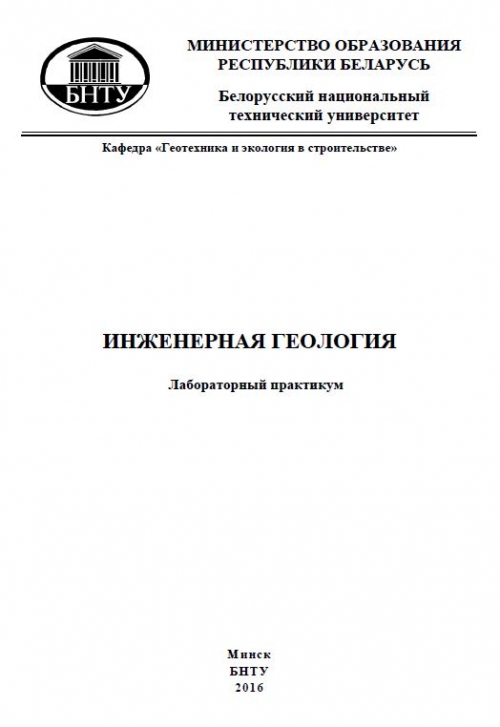 БНТУ

МИНИСТЕРСТВО ОБРАЗОВАНИЯ РЕСПУБЛИКИ БЕЛАРУСЬ

Белорусский национальный технический университет

Кафедра «Геотехника и экология в строительстве»

ИНЖЕНЕРНАЯ ГЕОЛОГИЯ

Лабораторный практикум

Минск
БНТУ
2016